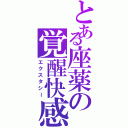 とある座薬の覚醒快感
エクスタシー